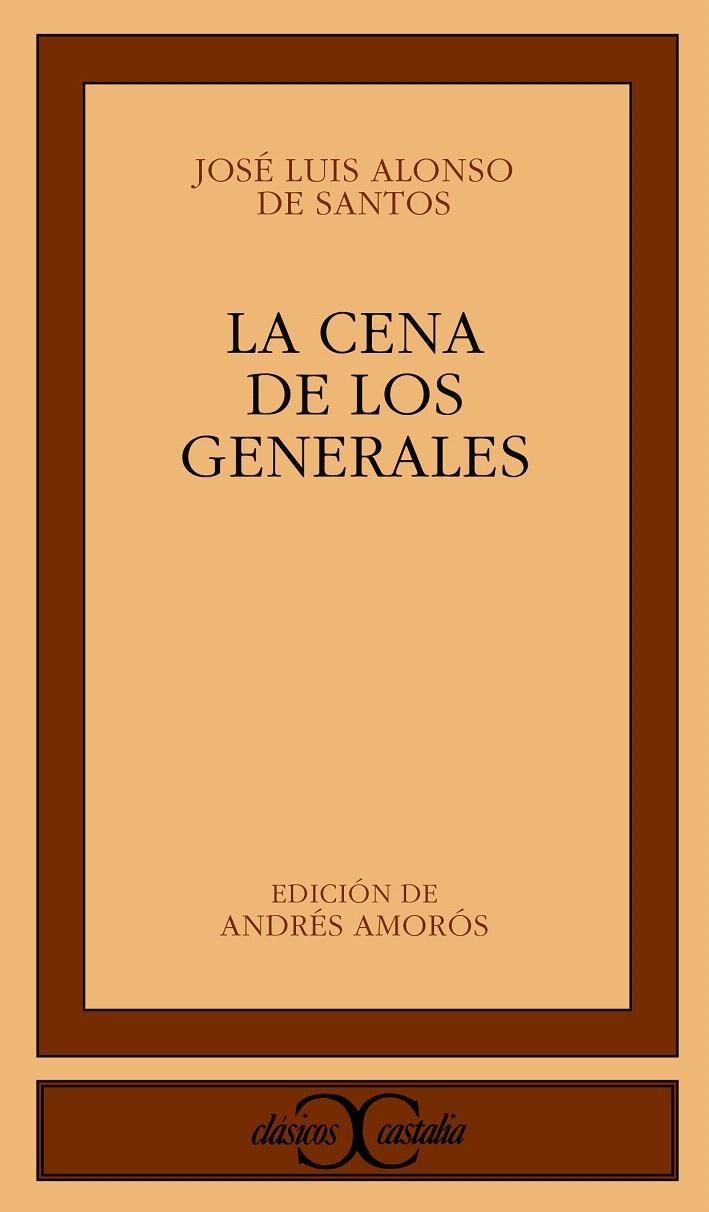 JOSÉ LUIS ALONSO DE SANTOS

LA CENA DE LOS GENERALES

EDICIÓN DE ANDRÉS AMORÓS

clásicos castalia